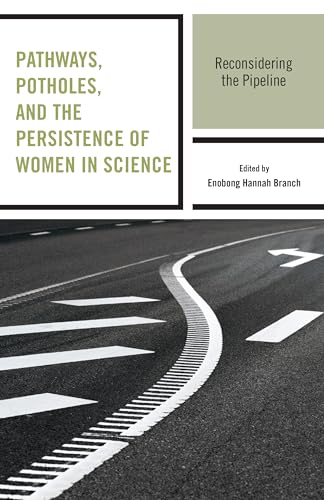 PATHWAYS, POTHOLES, AND THE PERSISTENCE OF WOMEN IN SCIENCE

Reconsidering the Pipeline

Edited by
Enobong Hannah Branch